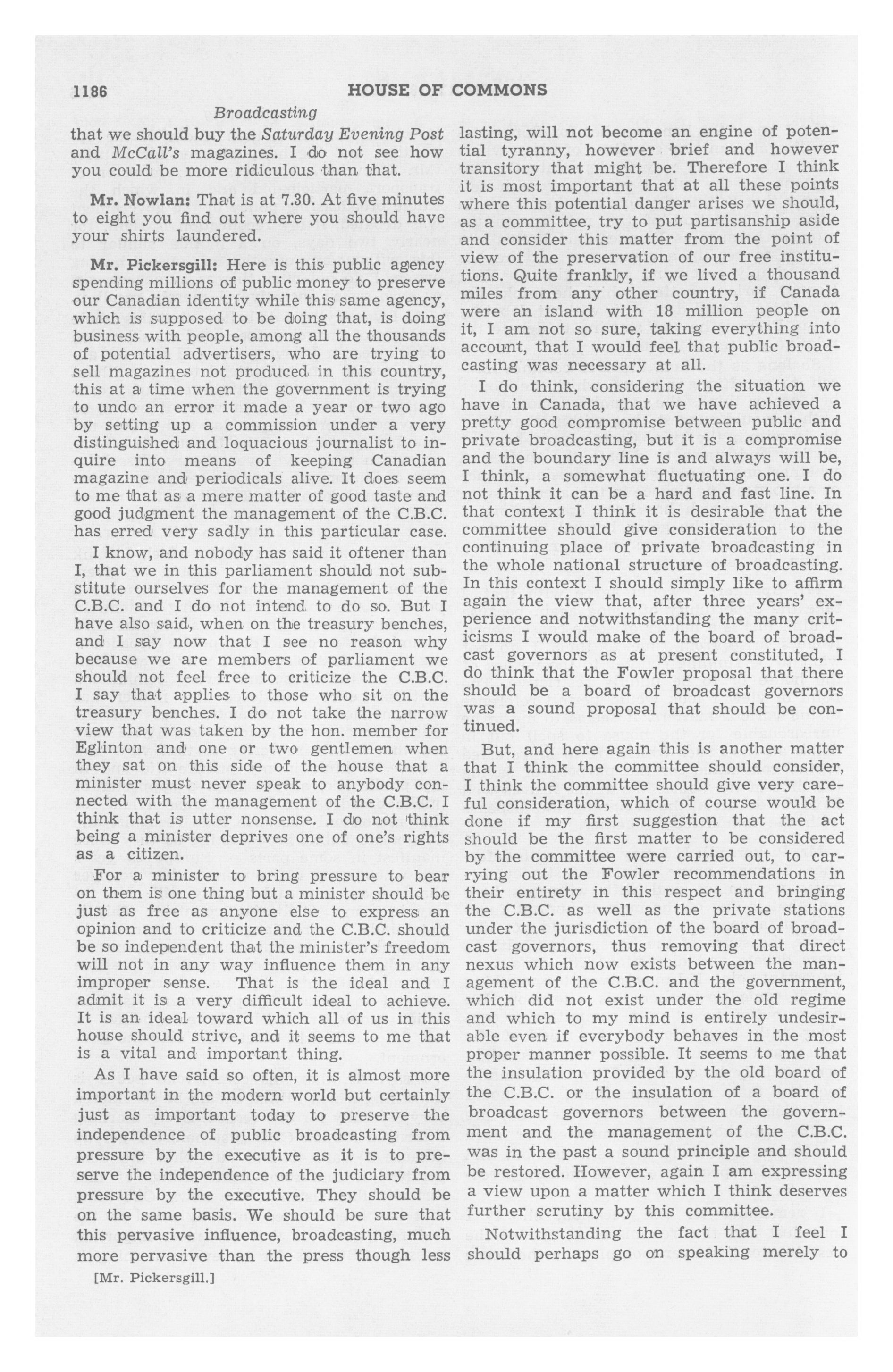 1186 HOUSE OF COMMONS

Broadcasting

that we should buy the Saturday Evening Post and McCall's magazines. I do not see how you could be more ridiculous than that.

Mr. Nowlan: That is at 7.30. At five minutes to eight you find out where you should have your shirts laundered.

Mr. Pickersgill: Here is this public agency spending millions of public money to preserve our Canadian identity while this same agency, which is supposed to be doing that, is doing business with people, among all the thousands of potential advertisers, who are trying to sell magazines not produced in this country, this at a time when the government is trying to undo an error it made a year or two ago by setting up a commission under a very distinguished and loquacious journalist to inquire into means of keeping Canadian magazine and periodicals alive. It does seem to me that as a mere matter of good taste and good judgment the management of the C.B.C. has erred very sadly in this particular case.

I know, and nobody has said it oftener than I, that we in this parliament should not substitute ourselves for the management of the C.B.C. and I do not intend to do so. But I have also said, when on the treasury benches, and I say now that I see no reason why because we are members of parliament we should not feel free to criticize the C.B.C. I say that applies to those who sit on the treasury benches. I do not take the narrow view that was taken by the hon. member for Eglinton and one or two gentlemen when they sat on this side of the house that a minister must never speak to anybody connected with the management of the C.B.C. I think that is utter nonsense. I do not think being a minister deprives one of one's rights as a citizen.

For a minister to bring pressure to bear on them is one thing but a minister should be just as free as anyone else to express an opinion and to criticize and the C.B.C. should be so independent that the minister's freedom will not in any way influence them in any improper sense. That is the ideal and I admit it is a very difficult ideal to achieve. It is an ideal toward which all of us in this house should strive, and it seems to me that is a vital and important thing.

As I have said so often, it is almost more important in the modern world but certainly just as important today to preserve the independence of public broadcasting from pressure by the executive as it is to preserve the independence of the judiciary from pressure by the executive. They should be on the same basis. We should be sure that this pervasive influence, broadcasting, much more pervasive than the press though less

[Mr. Pickersgill.]

lasting, will not become an engine of potential tyranny, however brief and however transitory that might be. Therefore I think it is most important that at all these points where this potential danger arises we should, as a committee, try to put partisanship aside and consider this matter from the point of view of the preservation of our free institutions. Quite frankly, if we lived a thousand miles from any other country, if Canada were an island with 18 million people on it, I am not so sure, taking everything into account, that I would feel that public broadcasting was necessary at all.

I do think, considering the situation we have in Canada, that we have achieved a pretty good compromise between public and private broadcasting, but it is a compromise and the boundary line is and always will be, I think, a somewhat fluctuating one. I do not think it can be a hard and fast line. In that context I think it is desirable that the committee should give consideration to the continuing place of private broadcasting in the whole national structure of broadcasting. In this context I should simply like to affirm again the view that, after three years' experience and notwithstanding the many criticisms I would make of the board of broadcast governors as at present constituted, I do think that the Fowler proposal that there should be a board of broadcast governors was a sound proposal that should be continued.

But, and here again this is another matter that I think the committee should consider, I think the committee should give very careful consideration, which of course would be done if my first suggestion that the act should be the first matter to be considered by the committee were carried out, to carrying out the Fowler recommendations in their entirety in this respect and bringing the C.B.C. as well as the private stations under the jurisdiction of the board of broadcast governors, thus removing that direct nexus which now exists between the management of the C.B.C. and the government, which did not exist under the old regime and which to my mind is entirely undesirable even if everybody behaves in the most proper manner possible. It seems to me that the insulation provided by the old board of the C.B.C. or the insulation of a board of broadcast governors between the government and the management of the C.B.C. was in the past a sound principle and should be restored. However, again I am expressing a view upon a matter which I think deserves further scrutiny by this committee.

Notwithstanding the fact that I feel I should perhaps go on speaking merely to